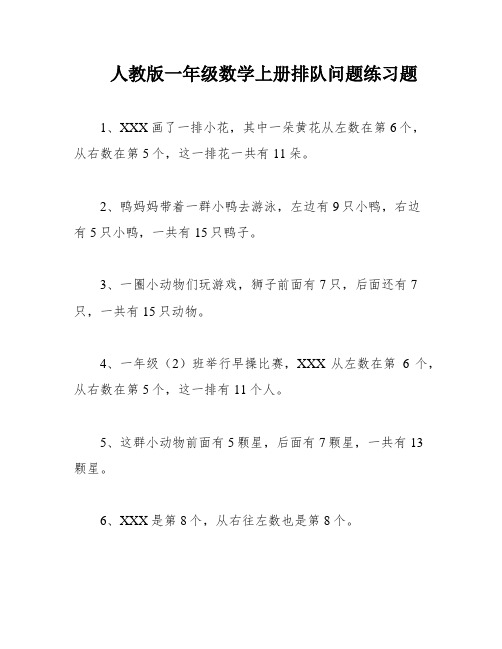 人教版一年级数学上册排队问题练习题

1、XXX 画了一排小花，其中一朵黄花从左数在第 6 个，从右数在第 5 个，这一排花一共有 11 朵。

2、鸭妈妈带着一群小鸭去游泳，左边有 9 只小鸭，右边有 5 只小鸭，一共有 15 只鸭子。

3、一圈小动物们玩游戏，狮子前面有 7 只，后面还有 7 只，一共有 15 只动物。

4、一年级（2）班举行早操比赛，XXX 从左数在第 6 个，从右数在第 5 个，这一排有 11 个人。

5、这群小动物前面有 5 颗星，后面有 7 颗星，一共有 13 颗星。

6、XXX 是第 8 个，从右往左数也是第 8 个。